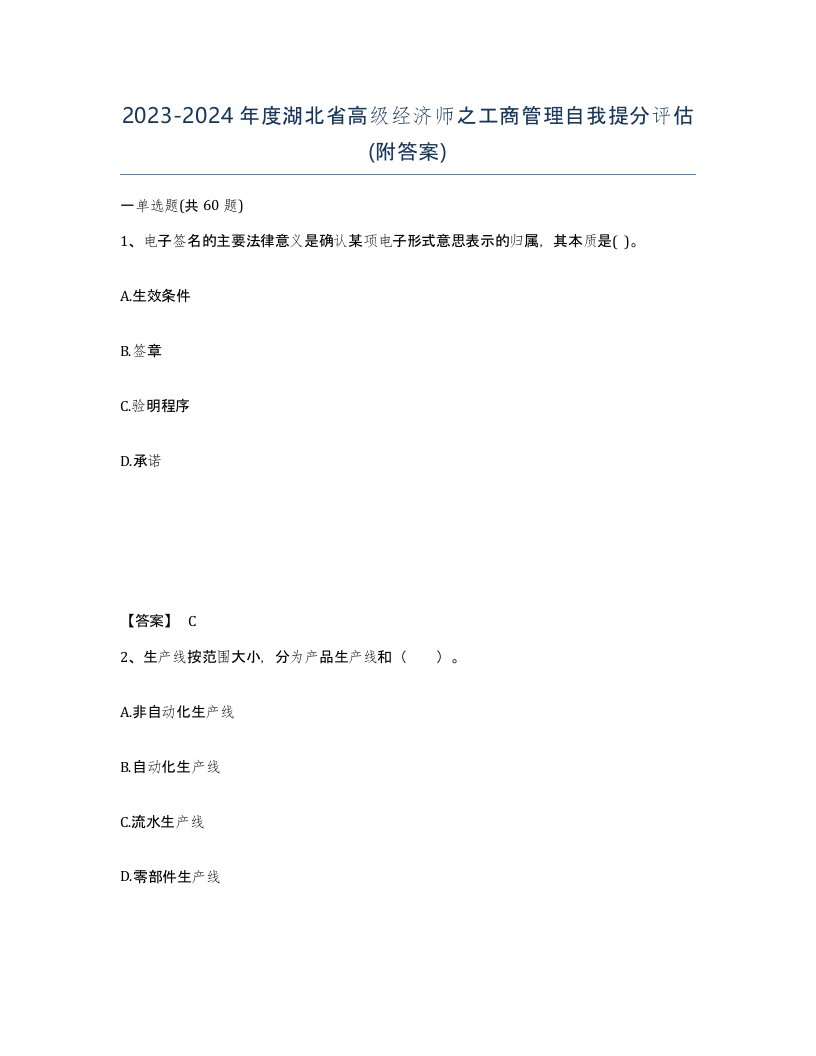 2023-2024年度湖北省高级经济师之工商管理自我提分评估(附答案)

一单选题(共 60 题)

1、电子签名的主要法律意义是确认某项电子形式意思表示的归属，其本质是( )。

A.生效条件

B.签章

C.验明程序

D.承诺

【答案】 C

2、生产线按范围大小，分为产品生产线和（　　）。

A.非自动化生产线

B.自动化生产线

C.流水生产线

D.零部件生产线